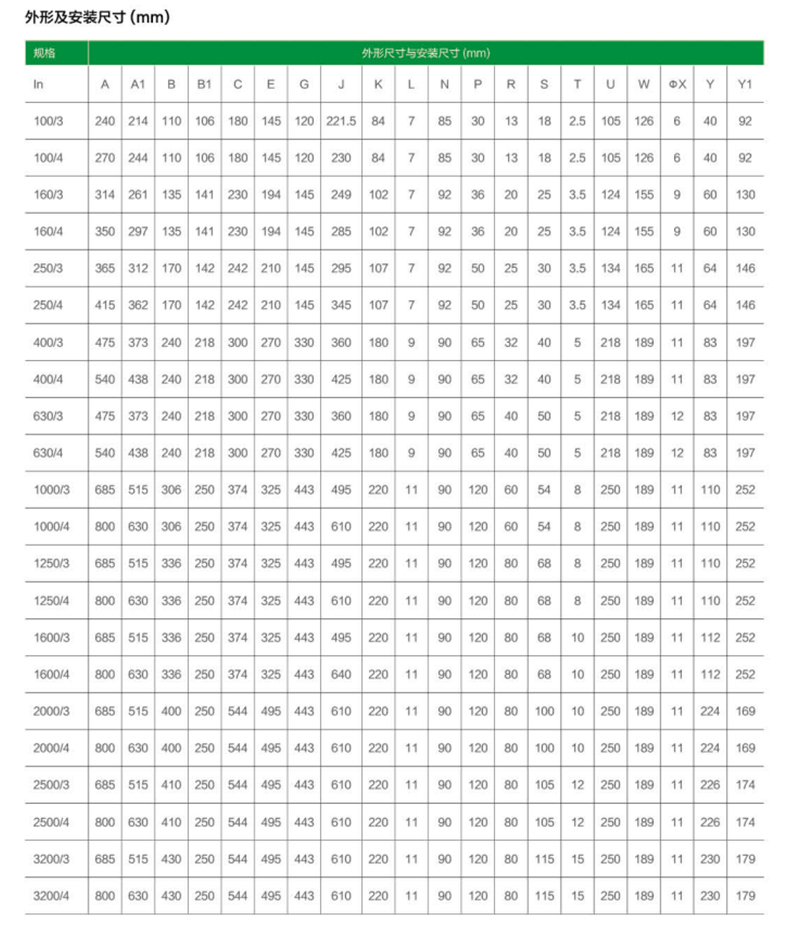 外形及安装尺寸 (mm)

| 规格 | 外形尺寸与安装尺寸 (mm) | | | | | | | | | | | | | | | | | | | |
|---|---|---|---|---|---|---|---|---|---|---|---|---|---|---|---|---|---|---|---|---|
| In | A | A1 | B | B1 | C | E | G | J | K | L | N | P | R | S | T | U | W | ΦX | Y | Y1 |
| 100/3 | 240 | 214 | 110 | 106 | 180 | 145 | 120 | 221.5 | 84 | 7 | 85 | 30 | 13 | 18 | 2.5 | 105 | 126 | 6 | 40 | 92 |
| 100/4 | 270 | 244 | 110 | 106 | 180 | 145 | 120 | 230 | 84 | 7 | 85 | 30 | 13 | 18 | 2.5 | 105 | 126 | 6 | 40 | 92 |
| 160/3 | 314 | 261 | 135 | 141 | 230 | 194 | 145 | 249 | 102 | 7 | 92 | 36 | 20 | 25 | 3.5 | 124 | 155 | 9 | 60 | 130 |
| 160/4 | 350 | 297 | 135 | 141 | 230 | 194 | 145 | 285 | 102 | 7 | 92 | 36 | 20 | 25 | 3.5 | 124 | 155 | 9 | 60 | 130 |
| 250/3 | 365 | 312 | 170 | 142 | 242 | 210 | 145 | 295 | 107 | 7 | 92 | 50 | 25 | 30 | 3.5 | 134 | 165 | 11 | 64 | 146 |
| 250/4 | 415 | 362 | 170 | 142 | 242 | 210 | 145 | 345 | 107 | 7 | 92 | 50 | 25 | 30 | 3.5 | 134 | 165 | 11 | 64 | 146 |
| 400/3 | 475 | 373 | 240 | 218 | 300 | 270 | 330 | 360 | 180 | 9 | 90 | 65 | 32 | 40 | 5 | 218 | 189 | 11 | 83 | 197 |
| 400/4 | 540 | 438 | 240 | 218 | 300 | 270 | 330 | 425 | 180 | 9 | 90 | 65 | 32 | 40 | 5 | 218 | 189 | 11 | 83 | 197 |
| 630/3 | 475 | 373 | 240 | 218 | 300 | 270 | 330 | 360 | 180 | 9 | 90 | 65 | 40 | 50 | 5 | 218 | 189 | 12 | 83 | 197 |
| 630/4 | 540 | 438 | 240 | 218 | 300 | 270 | 330 | 425 | 180 | 9 | 90 | 65 | 40 | 50 | 5 | 218 | 189 | 12 | 83 | 197 |
| 1000/3 | 685 | 515 | 306 | 250 | 374 | 325 | 443 | 495 | 220 | 11 | 90 | 120 | 60 | 54 | 8 | 250 | 189 | 11 | 110 | 252 |
| 1000/4 | 800 | 630 | 306 | 250 | 374 | 325 | 443 | 610 | 220 | 11 | 90 | 120 | 60 | 54 | 8 | 250 | 189 | 11 | 110 | 252 |
| 1250/3 | 685 | 515 | 336 | 250 | 374 | 325 | 443 | 495 | 220 | 11 | 90 | 120 | 80 | 68 | 8 | 250 | 189 | 11 | 110 | 252 |
| 1250/4 | 800 | 630 | 336 | 250 | 374 | 325 | 443 | 610 | 220 | 11 | 90 | 120 | 80 | 68 | 8 | 250 | 189 | 11 | 110 | 252 |
| 1600/3 | 685 | 515 | 336 | 250 | 374 | 325 | 443 | 495 | 220 | 11 | 90 | 120 | 80 | 68 | 10 | 250 | 189 | 11 | 112 | 252 |
| 1600/4 | 800 | 630 | 336 | 250 | 374 | 325 | 443 | 640 | 220 | 11 | 90 | 120 | 80 | 68 | 10 | 250 | 189 | 11 | 112 | 252 |
| 2000/3 | 685 | 515 | 400 | 250 | 544 | 495 | 443 | 610 | 220 | 11 | 90 | 120 | 80 | 100 | 10 | 250 | 189 | 11 | 224 | 169 |
| 2000/4 | 800 | 630 | 400 | 250 | 544 | 495 | 443 | 610 | 220 | 11 | 90 | 120 | 80 | 100 | 10 | 250 | 189 | 11 | 224 | 169 |
| 2500/3 | 685 | 515 | 410 | 250 | 544 | 495 | 443 | 610 | 220 | 11 | 90 | 120 | 80 | 105 | 12 | 250 | 189 | 11 | 226 | 174 |
| 2500/4 | 800 | 630 | 410 | 250 | 544 | 495 | 443 | 610 | 220 | 11 | 90 | 120 | 80 | 105 | 12 | 250 | 189 | 11 | 226 | 174 |
| 3200/3 | 685 | 515 | 430 | 250 | 544 | 495 | 443 | 610 | 220 | 11 | 90 | 120 | 80 | 115 | 15 | 250 | 189 | 11 | 230 | 179 |
| 3200/4 | 800 | 630 | 430 | 250 | 544 | 495 | 443 | 610 | 220 | 11 | 90 | 120 | 80 | 115 | 15 | 250 | 189 | 11 | 230 | 179 |